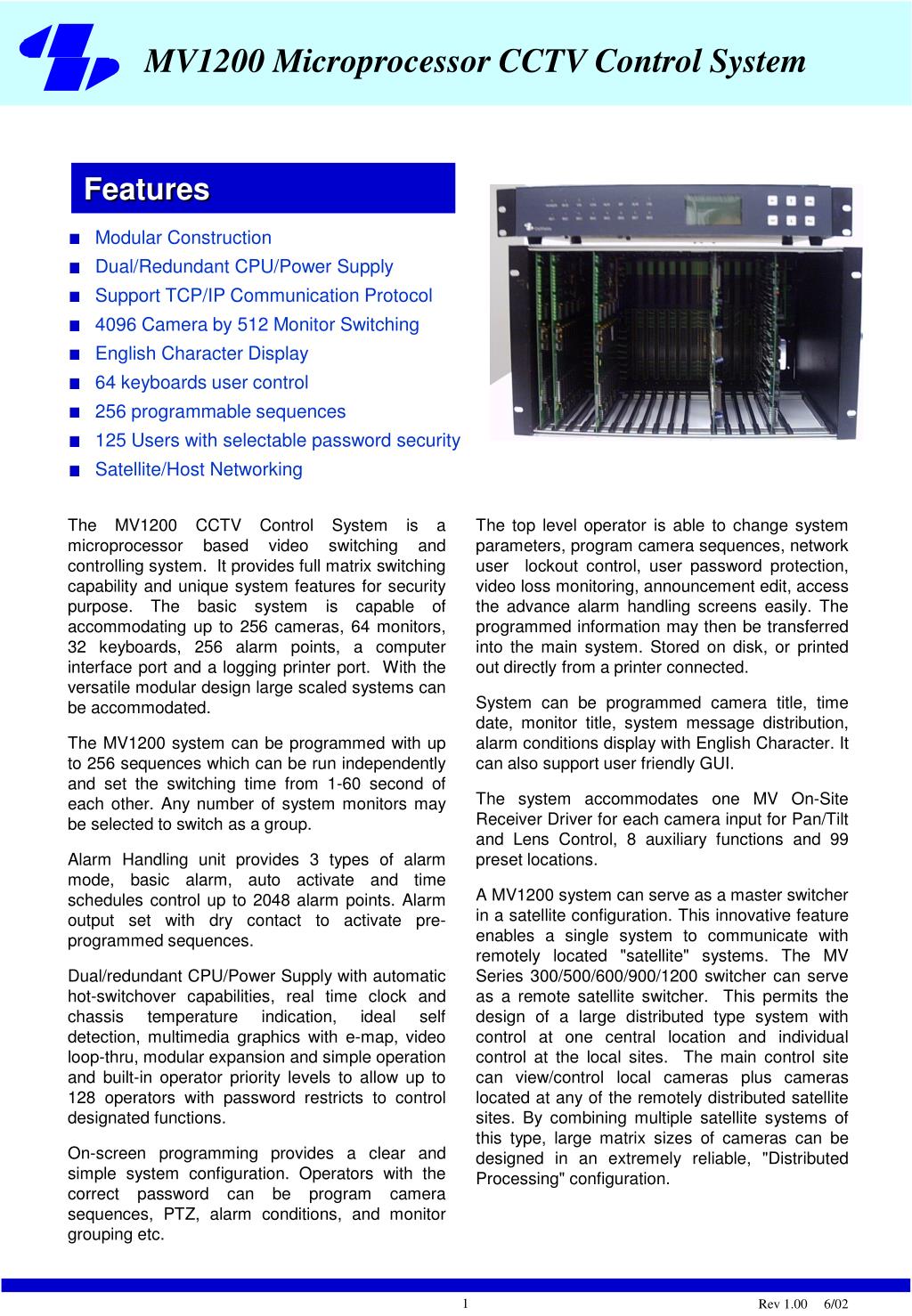 MV1200 Microprocessor CCTV Control System

Features

■ Modular Construction
■ Dual/Redundant CPU/Power Supply
■ Support TCP/IP Communication Protocol
■ 4096 Camera by 512 Monitor Switching
■ English Character Display
■ 64 keyboards user control
■ 256 programmable sequences
■ 125 Users with selectable password security
■ Satellite/Host Networking

The MV1200 CCTV Control System is a microprocessor based video switching and controlling system. It provides full matrix switching capability and unique system features for security purpose. The basic system is capable of accommodating up to 256 cameras, 64 monitors, 32 keyboards, 256 alarm points, a computer interface port and a logging printer port. With the versatile modular design large scaled systems can be accommodated.

The MV1200 system can be programmed with up to 256 sequences which can be run independently and set the switching time from 1-60 second of each other. Any number of system monitors may be selected to switch as a group.

Alarm Handling unit provides 3 types of alarm mode, basic alarm, auto activate and time schedules control up to 2048 alarm points. Alarm output set with dry contact to activate pre-programmed sequences.

Dual/redundant CPU/Power Supply with automatic hot-switchover capabilities, real time clock and chassis temperature indication, ideal self detection, multimedia graphics with e-map, video loop-thru, modular expansion and simple operation and built-in operator priority levels to allow up to 128 operators with password restricts to control designated functions.

On-screen programming provides a clear and simple system configuration. Operators with the correct password can be program camera sequences, PTZ, alarm conditions, and monitor grouping etc.

The top level operator is able to change system parameters, program camera sequences, network user lockout control, user password protection, video loss monitoring, announcement edit, access the advance alarm handling screens easily. The programmed information may then be transferred into the main system. Stored on disk, or printed out directly from a printer connected.

System can be programmed camera title, time date, monitor title, system message distribution, alarm conditions display with English Character. It can also support user friendly GUI.

The system accommodates one MV On-Site Receiver Driver for each camera input for Pan/Tilt and Lens Control, 8 auxiliary functions and 99 preset locations.

A MV1200 system can serve as a master switcher in a satellite configuration. This innovative feature enables a single system to communicate with remotely located "satellite" systems. The MV Series 300/500/600/900/1200 switcher can serve as a remote satellite switcher. This permits the design of a large distributed type system with control at one central location and individual control at the local sites. The main control site can view/control local cameras plus cameras located at any of the remotely distributed satellite sites. By combining multiple satellite systems of this type, large matrix sizes of cameras can be designed in an extremely reliable, "Distributed Processing" configuration.

1 Rev 1.00 6/02